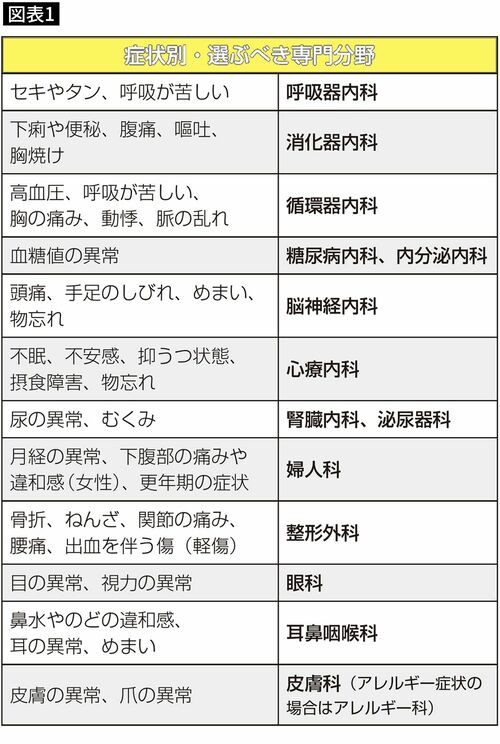 図表1

| 症状別・選ぶべき専門分野 | |
|---|---|
| セキやタン、呼吸が苦しい | 呼吸器内科 |
| 下痢や便秘、腹痛、嘔吐、胸焼け | 消化器内科 |
| 高血圧、呼吸が苦しい、胸の痛み、動悸、脈の乱れ | 循環器内科 |
| 血糖値の異常 | 糖尿病内科、内分泌内科 |
| 頭痛、手足のしびれ、めまい、物忘れ | 脳神経内科 |
| 不眠、不安感、抑うつ状態、摂食障害、物忘れ | 心療内科 |
| 尿の異常、むくみ | 腎臓内科、泌尿器科 |
| 月経の異常、下腹部の痛みや違和感（女性）、更年期の症状 | 婦人科 |
| 骨折、ねんざ、関節の痛み、腰痛、出血を伴う傷（軽傷） | 整形外科 |
| 目の異常、視力の異常 | 眼科 |
| 鼻水やのどの違和感、耳の異常、めまい | 耳鼻咽喉科 |
| 皮膚の異常、爪の異常 | 皮膚科（アレルギー症状の場合はアレルギー科） |